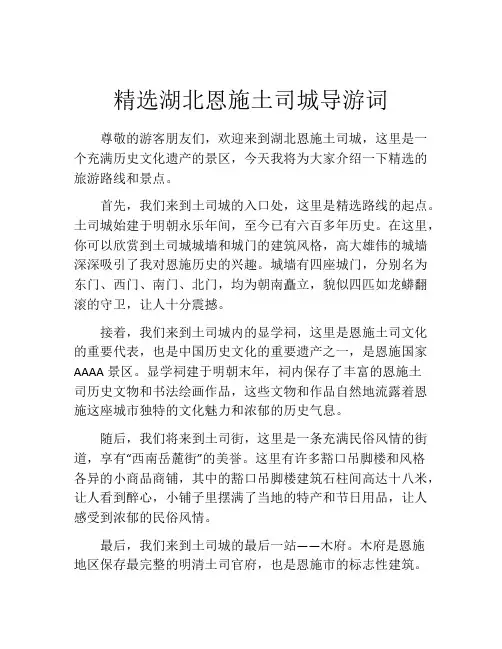 精选湖北恩施土司城导游词

尊敬的游客朋友们，欢迎来到湖北恩施土司城，这里是一个充满历史文化遗产的景区，今天我将为大家介绍一下精选的旅游路线和景点。

首先，我们来到土司城的入口处，这里是精选路线的起点。土司城始建于明朝永乐年间，至今已有六百多年历史。在这里，你可以欣赏到土司城城墙和城门的建筑风格，高大雄伟的城墙深深吸引了我对恩施历史的兴趣。城墙有四座城门，分别名为东门、西门、南门、北门，均为朝南矗立，貌似四匹如龙蟒翻滚的守卫，让人十分震撼。

接着，我们来到土司城内的显学祠，这里是恩施土司文化的重要代表，也是中国历史文化的重要遗产之一，是恩施国家AAAA景区。显学祠建于明朝末年，祠内保存了丰富的恩施土司历史文物和书法绘画作品，这些文物和作品自然地流露着恩施这座城市独特的文化魅力和浓郁的历史气息。

随后，我们将来到土司街，这里是一条充满民俗风情的街道，享有“西南岳麓街”的美誉。这里有许多豁口吊脚楼和风格各异的小商品商铺，其中的豁口吊脚楼建筑石柱间高达十八米，让人看到醉心，小铺子里摆满了当地的特产和节日用品，让人感受到浓郁的民俗风情。

最后，我们来到土司城的最后一站——木府。木府是恩施地区保存最完整的明清土司官府，也是恩施市的标志性建筑。